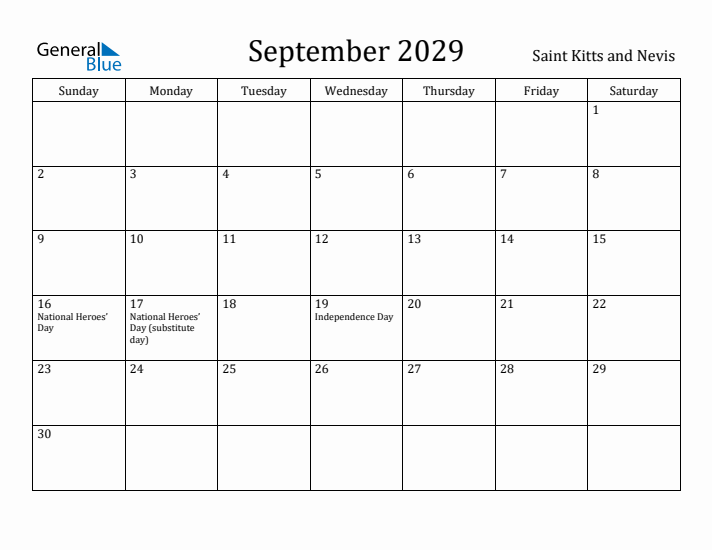 General Blue

September 2029

Saint Kitts and Nevis

| Sunday | Monday | Tuesday | Wednesday | Thursday | Friday | Saturday |
|---|---|---|---|---|---|---|
| | | | | | | 1 |
| 2 | 3 | 4 | 5 | 6 | 7 | 8 |
| 9 | 10 | 11 | 12 | 13 | 14 | 15 |
| 16 National Heroes' Day | 17 National Heroes' Day (substitute day) | 18 | 19 Independence Day | 20 | 21 | 22 |
| 23 | 24 | 25 | 26 | 27 | 28 | 29 |
| 30 | | | | | | |